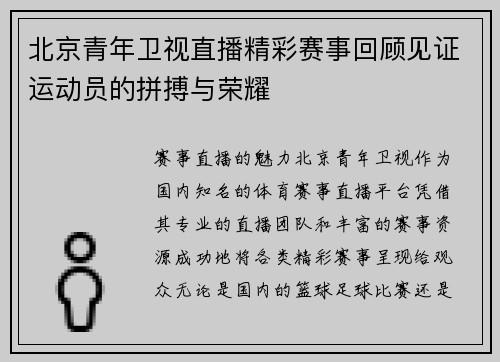 北京青年卫视直播精彩赛事回顾见证运动员的拼搏与荣耀

赛事直播的魅力北京青年卫视作为国内知名的体育赛事直播平台凭借其专业的直播团队和丰富的赛事资源成功地将各类精彩赛事呈现给观众无论是国内的篮球足球比赛还是